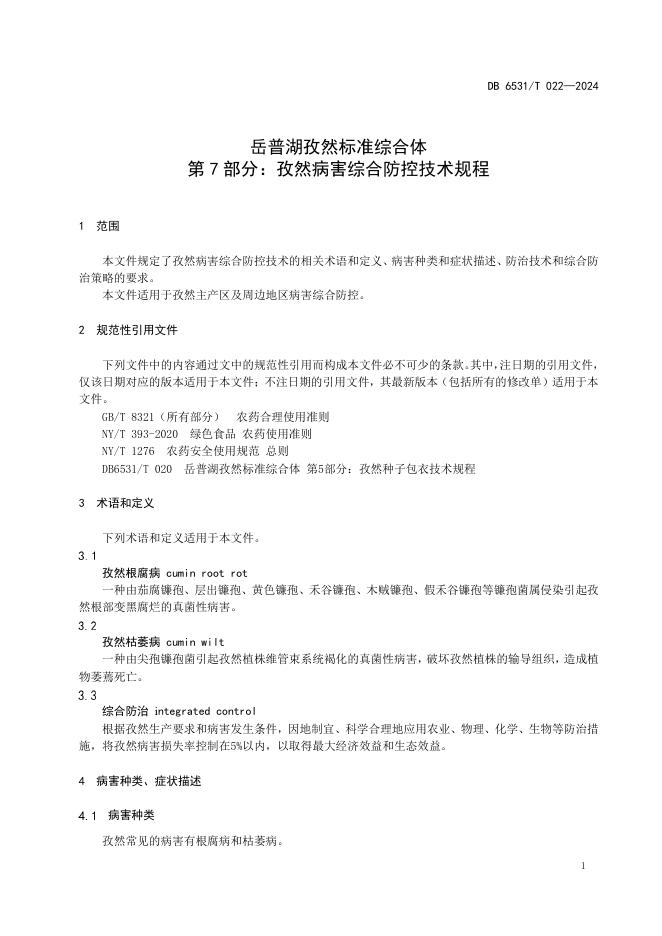 DB 6531/T 022—2024

岳普湖孜然标准综合体
第 7 部分：孜然病害综合防控技术规程

1 范围

本文件规定了孜然病害综合防控技术的相关术语和定义、病害种类和症状描述、防治技术和综合防治策略的要求。

本文件适用于孜然主产区及周边地区病害综合防控。

2 规范性引用文件

下列文件中的内容通过文中的规范性引用而构成本文件必不可少的条款。其中，注日期的引用文件，仅该日期对应的版本适用于本文件；不注日期的引用文件，其最新版本（包括所有的修改单）适用于本文件。

GB/T 8321（所有部分） 农药合理使用准则

NY/T 393-2020 绿色食品 农药使用准则

NY/T 1276 农药安全使用规范 总则

DB6531/T 020 岳普湖孜然标准综合体 第5部分：孜然种子包衣技术规程

3 术语和定义

下列术语和定义适用于本文件。

3.1

孜然根腐病 cumin root rot

一种由茄腐镰孢、层出镰孢、黄色镰孢、禾谷镰孢、木贼镰孢、假禾谷镰孢等镰孢菌属侵染引起孜然根部变黑腐烂的真菌性病害。

3.2

孜然枯萎病 cumin wilt

一种由尖孢镰孢菌引起孜然植株维管束系统褐化的真菌性病害，破坏孜然植株的输导组织，造成植物萎蔫死亡。

3.3

综合防治 integrated control

根据孜然生产要求和病害发生条件，因地制宜、科学合理地应用农业、物理、化学、生物等防治措施，将孜然病害损失率控制在5%以内，以取得最大经济效益和生态效益。

4 病害种类、症状描述

4.1 病害种类

孜然常见的病害有根腐病和枯萎病。

1